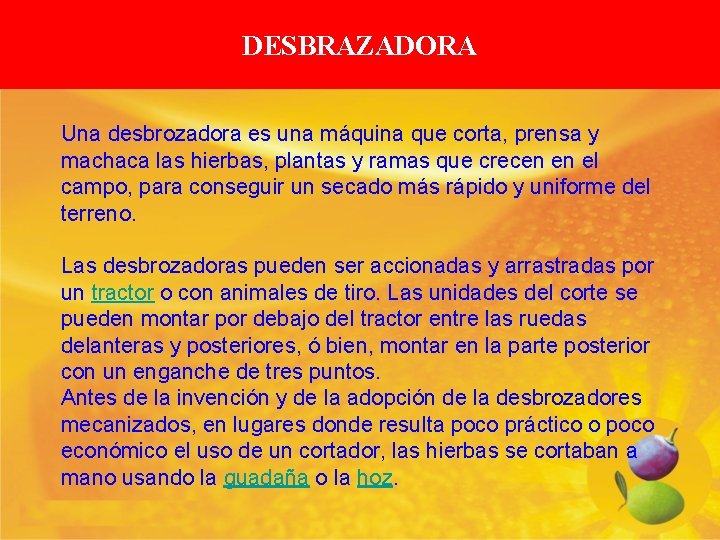 DESBRAZADORA

Una desbrozadora es una máquina que corta, prensa y machaca las hierbas, plantas y ramas que crecen en el campo, para conseguir un secado más rápido y uniforme del terreno.

Las desbrozadoras pueden ser accionadas y arrastradas por un tractor o con animales de tiro. Las unidades del corte se pueden montar por debajo del tractor entre las ruedas delanteras y posteriores, ó bien, montar en la parte posterior con un enganche de tres puntos.
Antes de la invención y de la adopción de la desbrozadores mecanizados, en lugares donde resulta poco práctico o poco económico el uso de un cortador, las hierbas se cortaban a mano usando la guadaña o la hoz.